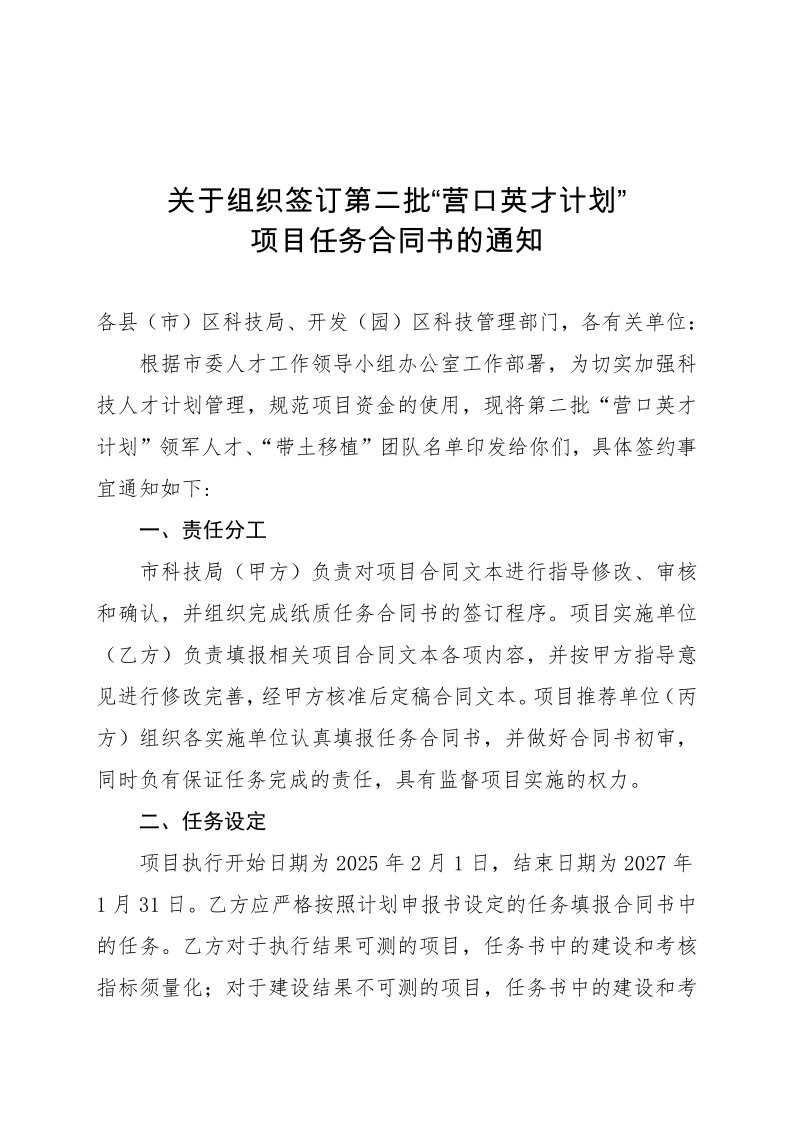 关于组织签订第二批“营口英才计划”
项目任务合同书的通知

各县（市）区科技局、开发（园）区科技管理部门，各有关单位：

根据市委人才工作领导小组办公室工作部署，为切实加强科技人才计划管理，规范项目资金的使用，现将第二批“营口英才计划”领军人才、“带土移植”团队名单印发给你们，具体签约事宜通知如下：

一、责任分工

市科技局（甲方）负责对项目合同文本进行指导修改、审核和确认，并组织完成纸质任务合同书的签订程序。项目实施单位（乙方）负责填报相关项目合同文本各项内容，并按甲方指导意见进行修改完善，经甲方核准后定稿合同文本。项目推荐单位（丙方）组织各实施单位认真填报任务合同书，并做好合同书初审，同时负有保证任务完成的责任，具有监督项目实施的权力。

二、任务设定

项目执行开始日期为 2025 年 2 月 1 日，结束日期为 2027 年 1 月 31 日。乙方应严格按照计划申报书设定的任务填报合同书中的任务。乙方对于执行结果可测的项目，任务书中的建设和考核指标须量化；对于建设结果不可测的项目，任务书中的建设和考